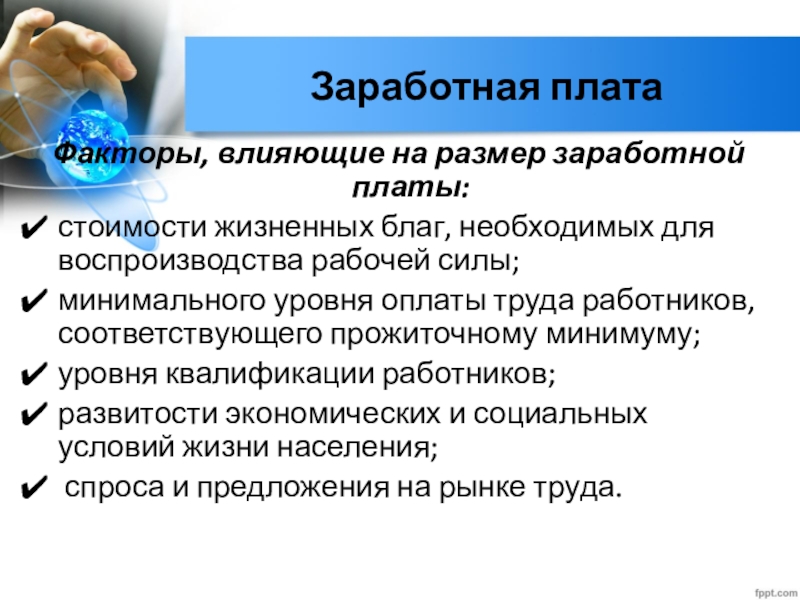 Заработная плата

Факторы, влияющие на размер заработной платы:

✔ стоимости жизненных благ, необходимых для воспроизводства рабочей силы;
✔ минимального уровня оплаты труда работников, соответствующего прожиточному минимуму;
✔ уровня квалификации работников;
✔ развитости экономических и социальных условий жизни населения;
✔ спроса и предложения на рынке труда.

fppt.com